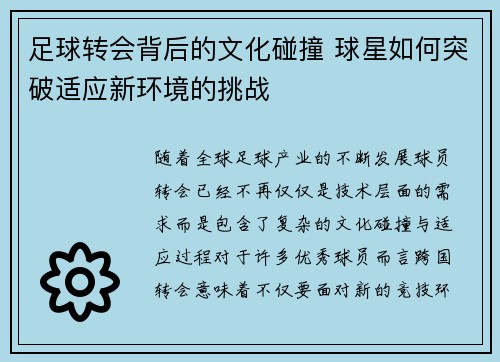 足球转会背后的文化碰撞 球星如何突破适应新环境的挑战

随着全球足球产业的不断发展球员转会已经不再仅仅是技术层面的需求而是包含了复杂的文化碰撞与适应过程对于许多优秀球员而言跨国转会意味着不仅要面对新的竞技环